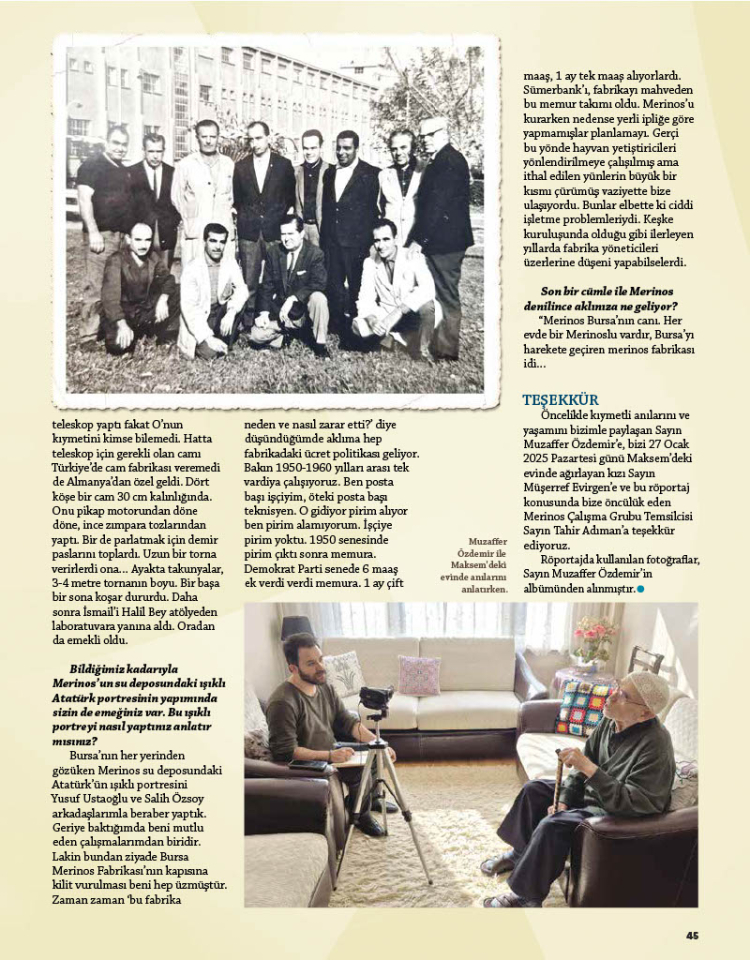 teleskop yaptı fakat O'nun kıymetini kimse bilemedi. Hatta teleskop için gerekli olan camı Türkiye'de cam fabrikası veremedi de Almanya'dan özel geldi. Dört köşe bir cam 30 cm kalınlığında. Onu pikap motorundan döne döne, ince zımpara tozlarından yaptı. Bir de parlatmak için demir paslarını toplardı. Uzun bir torna verirlerdi ona... Ayakta takunyalar, 3-4 metre tornanın boyu. Bir başa bir sona koşar dururdu. Daha sonra İsmail'i Halil Bey atölyeden laboratuvara yanına aldı. Oradan da emekli oldu.

Bildiğimiz kadarıyla Merinos'un su deposundaki ışıklı Atatürk portresinin yapımında sizin de emeğiniz var. Bu ışıklı portreyi nasıl yaptınız anlatır mısınız?

Bursa'nın her yerinden gözüken Merinos su deposundaki Atatürk'ün ışıklı portresini Yusuf Ustaoğlu ve Salih Özsoy arkadaşlarımla beraber yaptık. Geriye baktığımda beni mutlu eden çalışmalarımdan biridir. Lakin bundan ziyade Bursa Merinos Fabrikası'nın kapısına kilit vurulması beni hep üzmüştür. Zaman zaman 'bu fabrika neden ve nasıl zarar etti?' diye düşündüğümde aklıma hep fabrikadaki ücret politikası geliyor. Bakın 1950-1960 yılları arası tek vardiya çalışıyoruz. Ben posta başı işçiyim, öteki posta başı teknisyen. O gidiyor pirim alıyor ben pirim alamıyorum. İşçiye pirim yoktu. 1950 senesinde pirim çıktı sonra memura. Demokrat Parti senede 6 maaş ek verdi verdi memura. 1 ay çift maaş, 1 ay tek maaş alıyorlardı. Sümerbank'ı, fabrikayı mahveden bu memur takımı oldu. Merinos'u kurarken nedense yerli ipliğe göre yapmamışlar planlamayı. Gerçi bu yönde hayvan yetiştiricileri yönlendirilmeye çalışılmış ama ithal edilen yünlerin büyük bir kısmı çürümüş vaziyette bize ulaşıyordu. Bunlar elbette ki ciddi işletme problemleriydi. Keşke kuruluşunda olduğu gibi ilerleyen yıllarda fabrika yöneticileri üzerlerine düşeni yapabilselerdi.

Son bir cümle ile Merinos denilince aklınıza ne geliyor?

"Merinos Bursa'nın canı. Her evde bir Merinoslu vardır, Bursa'yı harekete geçiren merinos fabrikası idi...

TEŞEKKÜR

Öncelikle kıymetli anılarını ve yaşamını bizimle paylaşan Sayın Muzaffer Özdemir'e, bizi 27 Ocak 2025 Pazartesi günü Maksem'deki evinde ağırlayan kızı Sayın Müşerref Evirgen'e ve bu röportaj konusunda bize öncülük eden Merinos Çalışma Grubu Temsilcisi Sayın Tahir Adıman'a teşekkür ediyoruz.

Röportajda kullanılan fotoğraflar, Sayın Muzaffer Özdemir'in albümünden alınmıştır.

Muzaffer Özdemir ile Maksem'deki evinde anılarını anlatırken.

45